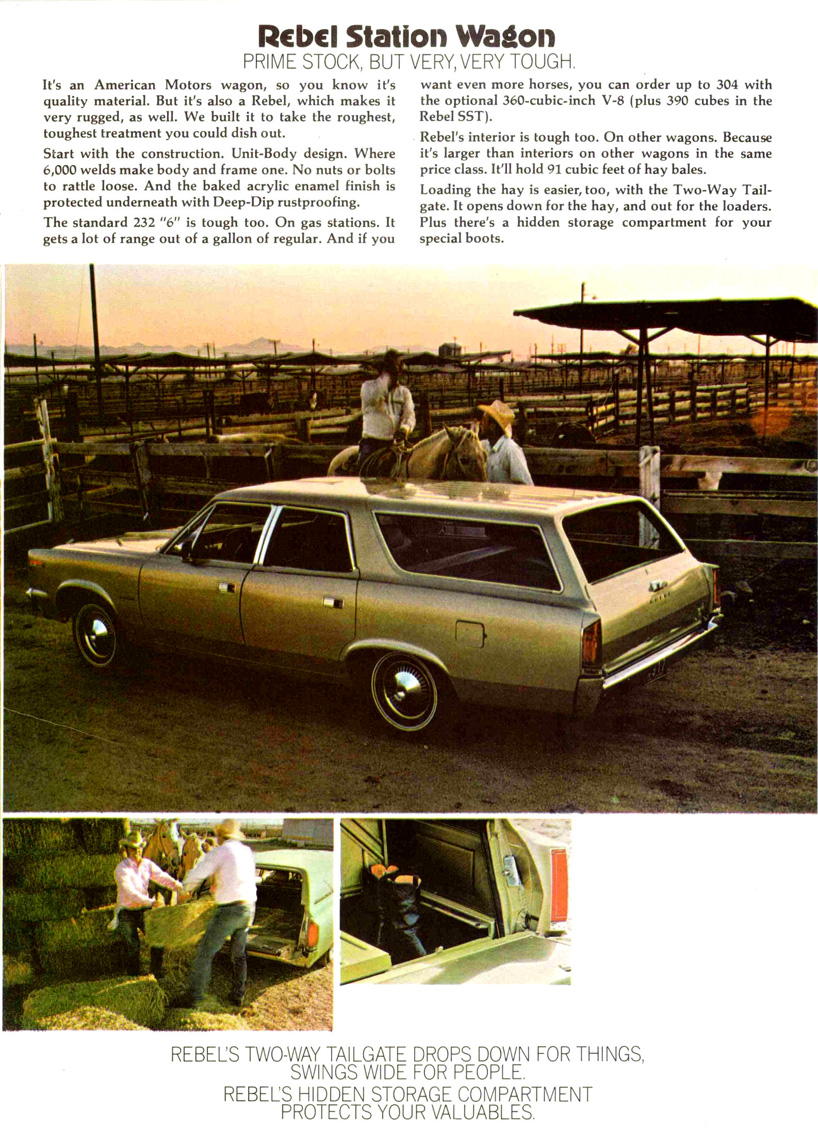 Rebel Station Wagon
PRIME STOCK, BUT VERY, VERY TOUGH.

It's an American Motors wagon, so you know it's quality material. But it's also a Rebel, which makes it very rugged, as well. We built it to take the roughest, toughest treatment you could dish out.

Start with the construction. Unit-Body design. Where 6,000 welds make body and frame one. No nuts or bolts to rattle loose. And the baked acrylic enamel finish is protected underneath with Deep-Dip rustproofing.

The standard 232 "6" is tough too. On gas stations. It gets a lot of range out of a gallon of regular. And if you want even more horses, you can order up to 304 with the optional 360-cubic-inch V-8 (plus 390 cubes in the Rebel SST).

Rebel's interior is tough too. On other wagons. Because it's larger than interiors on other wagons in the same price class. It'll hold 91 cubic feet of hay bales.

Loading the hay is easier, too, with the Two-Way Tailgate. It opens down for the hay, and out for the loaders. Plus there's a hidden storage compartment for your special boots.

REBEL'S TWO-WAY TAILGATE DROPS DOWN FOR THINGS, SWINGS WIDE FOR PEOPLE.
REBEL'S HIDDEN STORAGE COMPARTMENT PROTECTS YOUR VALUABLES.